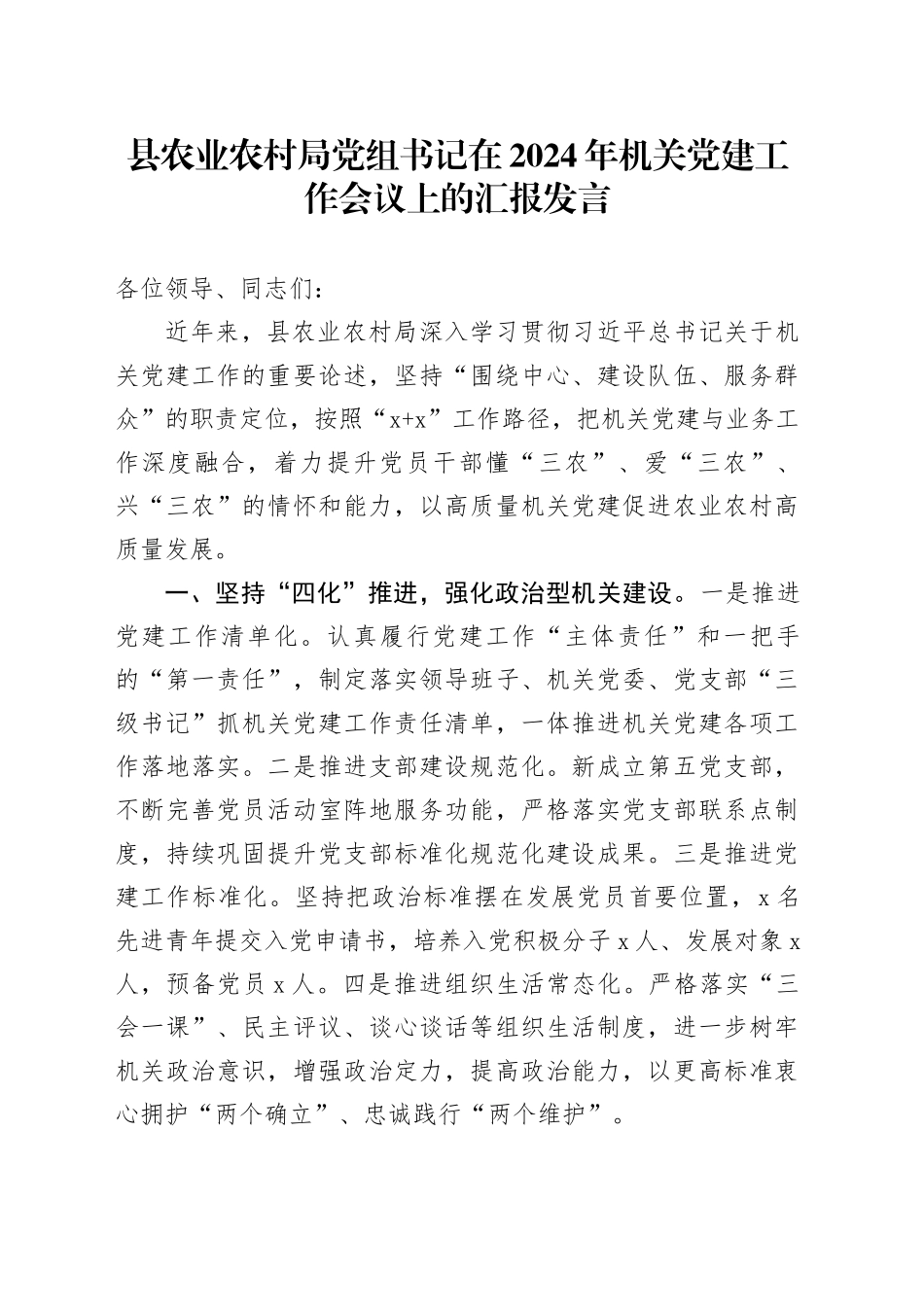 县农业农村局党组书记在2024年机关党建工作会议上的汇报发言

各位领导、同志们：

近年来，县农业农村局深入学习贯彻习近平总书记关于机关党建工作的重要论述，坚持“围绕中心、建设队伍、服务群众”的职责定位，按照“x+x”工作路径，把机关党建与业务工作深度融合，着力提升党员干部懂“三农”、爱“三农”、兴“三农”的情怀和能力，以高质量机关党建促进农业农村高质量发展。

一、坚持“四化”推进，强化政治型机关建设。一是推进党建工作清单化。认真履行党建工作“主体责任”和一把手的“第一责任”，制定落实领导班子、机关党委、党支部“三级书记”抓机关党建工作责任清单，一体推进机关党建各项工作落地落实。二是推进支部建设规范化。新成立第五党支部，不断完善党员活动室阵地服务功能，严格落实党支部联系点制度，持续巩固提升党支部标准化规范化建设成果。三是推进党建工作标准化。坚持把政治标准摆在发展党员首要位置，x名先进青年提交入党申请书，培养入党积极分子x人、发展对象x人，预备党员x人。四是推进组织生活常态化。严格落实“三会一课”、民主评议、谈心谈话等组织生活制度，进一步树牢机关政治意识，增强政治定力，提高政治能力，以更高标准衷心拥护“两个确立”、忠诚践行“两个维护”。